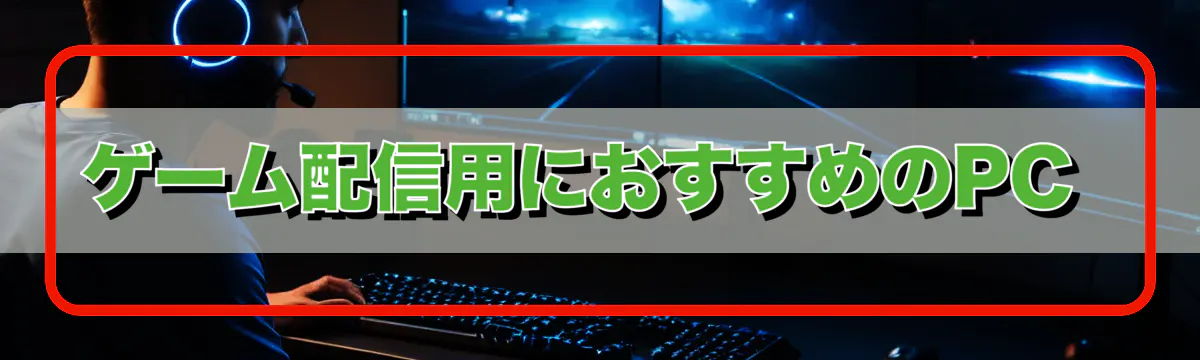 ゲーム配信用におすすめのPC